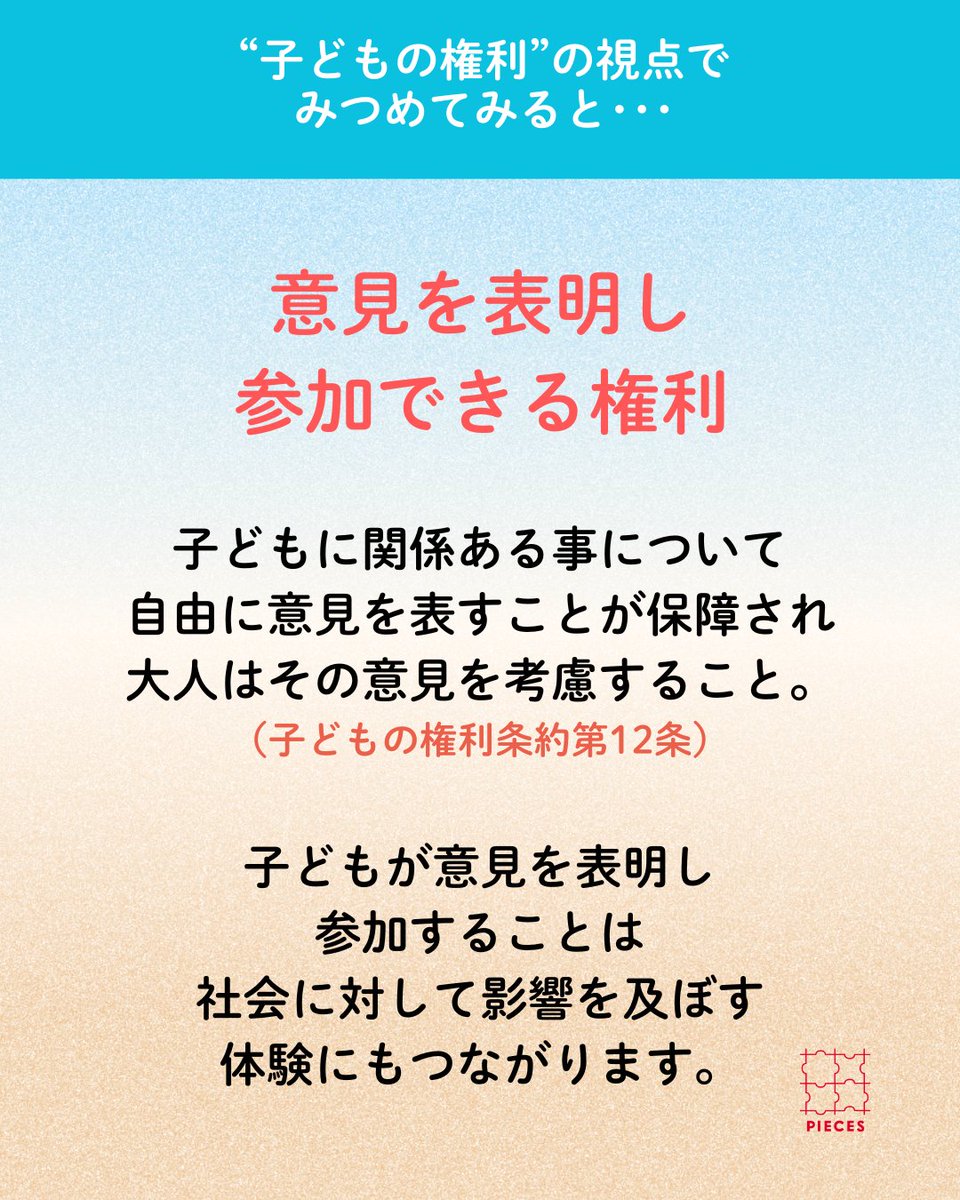 “子どもの権利”の視点で
みつめてみると・・・

意見を表明し
参加できる権利

子どもに関係ある事について
自由に意見を表すことが保障され
大人はその意見を考慮すること。
（子どもの権利条約第12条）

子どもが意見を表明し
参加することは
社会に対して影響を及ぼす
体験にもつながります。

PIECES